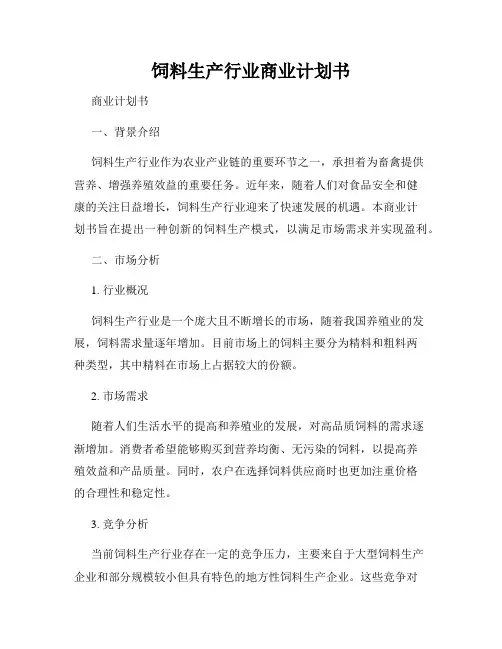 饲料生产行业商业计划书

商业计划书

一、背景介绍

饲料生产行业作为农业产业链的重要环节之一，承担着为畜禽提供营养、增强养殖效益的重要任务。近年来，随着人们对食品安全和健康的关注日益增长，饲料生产行业迎来了快速发展的机遇。本商业计划书旨在提出一种创新的饲料生产模式，以满足市场需求并实现盈利。

二、市场分析

1. 行业概况

饲料生产行业是一个庞大且不断增长的市场，随着我国养殖业的发展，饲料需求量逐年增加。目前市场上的饲料主要分为精料和粗料两种类型，其中精料在市场上占据较大的份额。

2. 市场需求

随着人们生活水平的提高和养殖业的发展，对高品质饲料的需求逐渐增加。消费者希望能够购买到营养均衡、无污染的饲料，以提高养殖效益和产品质量。同时，农户在选择饲料供应商时也更加注重价格的合理性和稳定性。

3. 竞争分析

当前饲料生产行业存在一定的竞争压力，主要来自于大型饲料生产企业和部分规模较小但具有特色的地方性饲料生产企业。这些竞争对